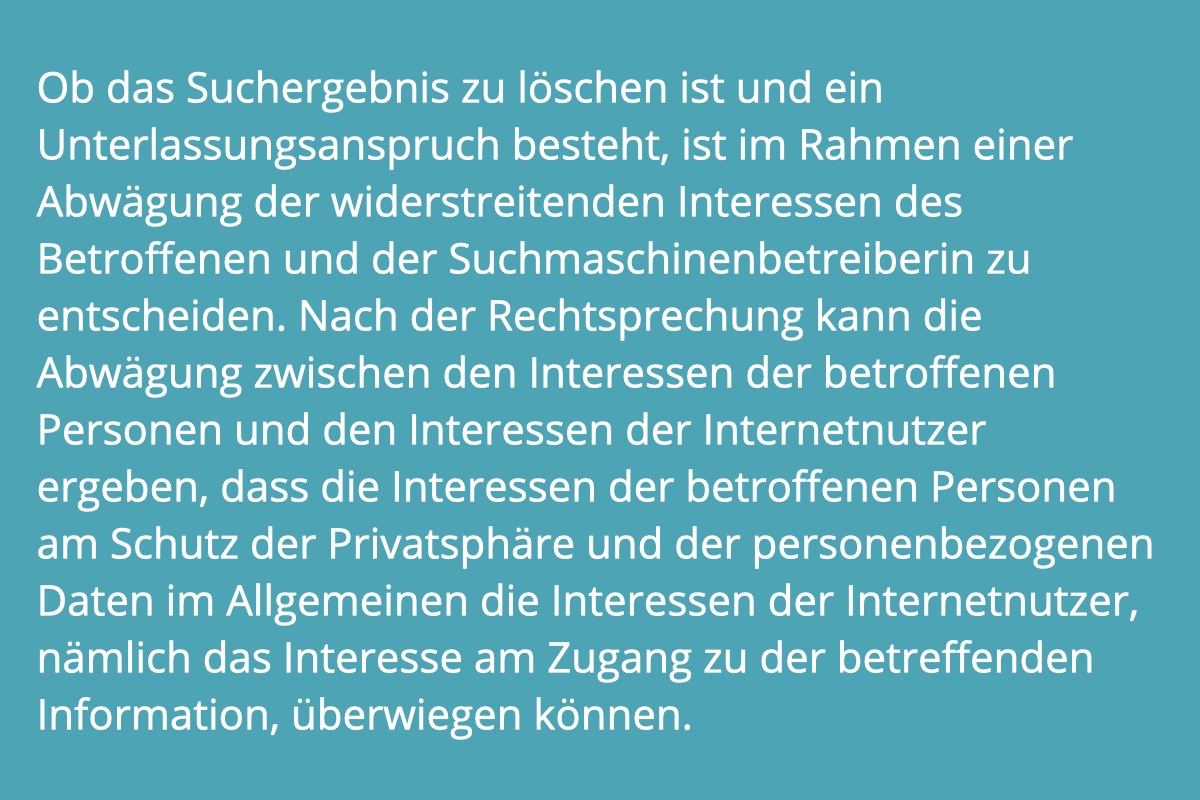 Ob das Suchergebnis zu löschen ist und ein Unterlassungsanspruch besteht, ist im Rahmen einer Abwägung der widerstreitenden Interessen des Betroffenen und der Suchmaschinenbetreiberin zu entscheiden. Nach der Rechtsprechung kann die Abwägung zwischen den Interessen der betroffenen Personen und den Interessen der Internetnutzer ergeben, dass die Interessen der betroffenen Personen am Schutz der Privatsphäre und der personenbezogenen Daten im Allgemeinen die Interessen der Internetnutzer, nämlich das Interesse am Zugang zu der betreffenden Information, überwiegen können.